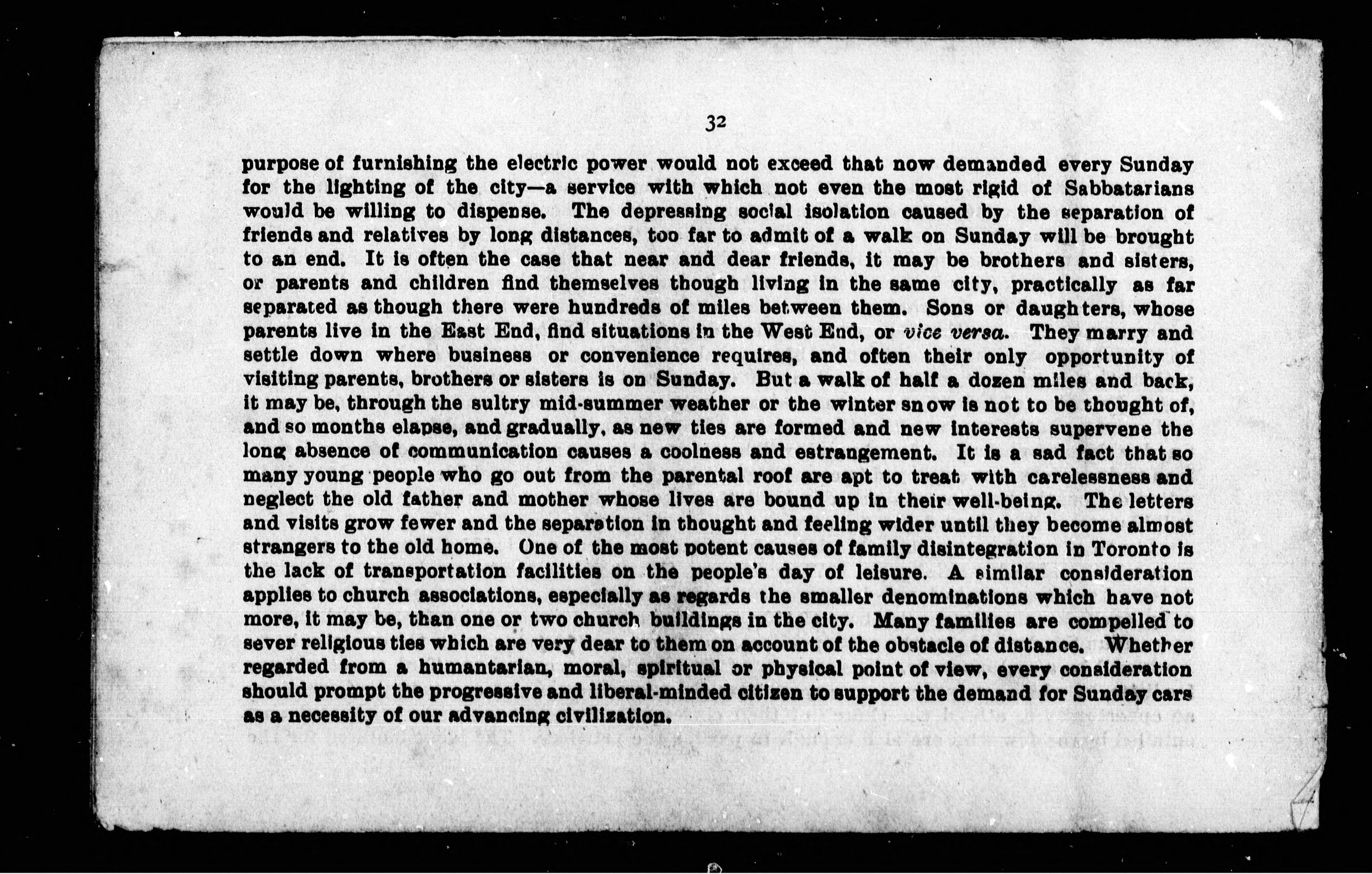 32

purpose of furnishing the electric power would not exceed that now demanded every Sunday for the lighting of the city—a service with which not even the most rigid of Sabbatarians would be willing to dispense. The depressing social isolation caused by the separation of friends and relatives by long distances, too far to admit of a walk on Sunday will be brought to an end. It is often the case that near and dear friends, it may be brothers and sisters, or parents and children find themselves though living in the same city, practically as far separated as though there were hundreds of miles between them. Sons or daughters, whose parents live in the East End, find situations in the West End, or vice versa. They marry and settle down where business or convenience requires, and often their only opportunity of visiting parents, brothers or sisters is on Sunday. But a walk of half a dozen miles and back, it may be, through the sultry mid-summer weather or the winter snow is not to be thought of, and so months elapse, and gradually, as new ties are formed and new interests supervene the long absence of communication causes a coolness and estrangement. It is a sad fact that so many young people who go out from the parental roof are apt to treat with carelessness and neglect the old father and mother whose lives are bound up in their well-being. The letters and visits grow fewer and the separation in thought and feeling wider until they become almost strangers to the old home. One of the most potent causes of family disintegration in Toronto is the lack of transportation facilities on the people's day of leisure. A similar consideration applies to church associations, especially as regards the smaller denominations which have not more, it may be, than one or two church buildings in the city. Many families are compelled to sever religious ties which are very dear to them on account of the obstacle of distance. Whether regarded from a humantarian, moral, spiritual or physical point of view, every consideration should prompt the progressive and liberal-minded citizen to support the demand for Sunday cars as a necessity of our advancing civilization.